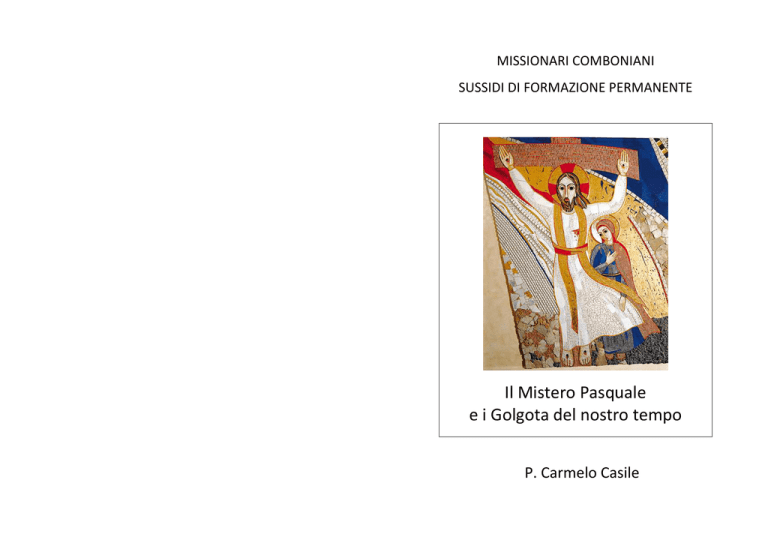 MISSIONARI COMBONIANI

SUSSIDI DI FORMAZIONE PERMANENTE

Il Mistero Pasquale
e i Golgota del nostro tempo

P. Carmelo Casile